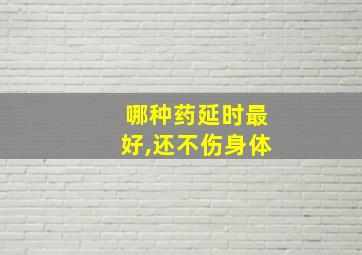 哪种药延时最好,还不伤身体